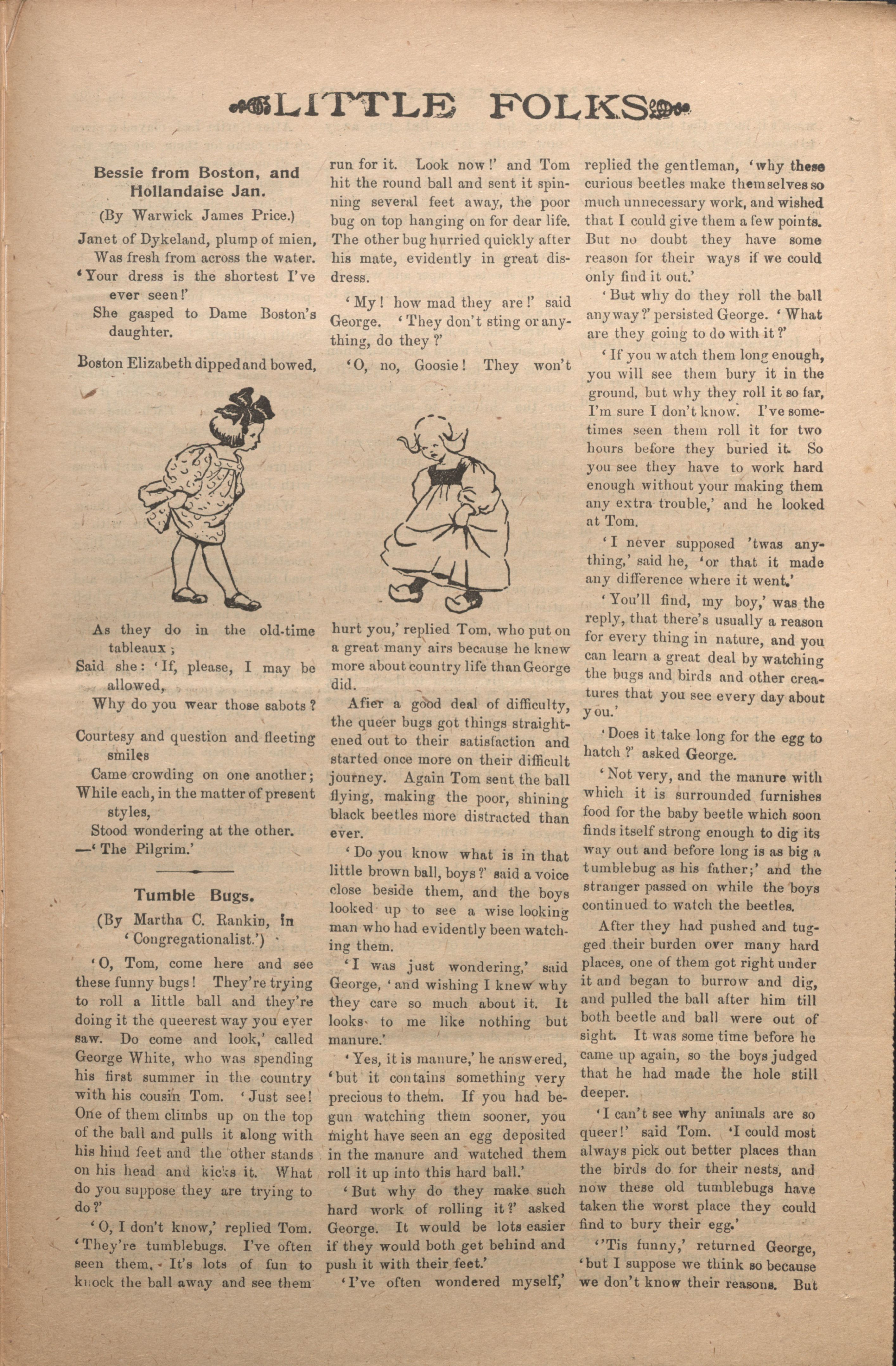 LITTLE FOLKS

Bessie from Boston, and Hollandaise Jan.

(By Warwick James Price.)

Janet of Dykeland, plump of mien,
Was fresh from across the water.
'Your dress is the shortest I've ever seen!'
She gasped to Dame Boston's daughter.

Boston Elizabeth dipped and bowed,
As they do in the old-time tableaux;
Said she: 'If, please, I may be allowed,
Why do you wear those sabots?

Courtesy and question and fleeting smiles
Came crowding on one another;
While each, in the matter of present styles,
Stood wondering at the other.
—'The Pilgrim.'

Tumble Bugs.

(By Martha C. Rankin, in 'Congregationalist.')

'O, Tom, come here and see these funny bugs! They're trying to roll a little ball and they're doing it the queerest way you ever saw. Do come and look,' called George White, who was spending his first summer in the country with his cousin Tom. 'Just see! One of them climbs up on the top of the ball and pulls it along with his hind feet and the other stands on his head and kicks it. What do you suppose they are trying to do?'

'O, I don't know,' replied Tom. 'They're tumblebugs. I've often seen them. It's lots of fun to knock the ball away and see them run for it. Look now!' and Tom hit the round ball and sent it spinning several feet away, the poor bug on top hanging on for dear life. The other bug hurried quickly after his mate, evidently in great distress.

'My! how mad they are!' said George. 'They don't sting or anything, do they?'

'O, no, Goosie! They won't hurt you,' replied Tom, who put on a great many airs because he knew more about country life than George did.

After a good deal of difficulty, the queer bugs got things straightened out to their satisfaction and started once more on their difficult journey. Again Tom sent the ball flying, making the poor, shining black beetles more distracted than ever.

'Do you know what is in that little brown ball, boys?' said a voice close beside them, and the boys looked up to see a wise looking man who had evidently been watching them.

'I was just wondering,' said George, 'and wishing I knew why they care so much about it. It looks to me like nothing but manure.'

'Yes, it is manure,' he answered, 'but it contains something very precious to them. If you had begun watching them sooner, you might have seen an egg deposited in the manure and watched them roll it up into this hard ball.'

'But why do they make such hard work of rolling it?' asked George. It would be lots easier if they would both get behind and push it with their feet.'

'I've often wondered myself,' replied the gentleman, 'why these curious beetles make themselves so much unnecessary work, and wished that I could give them a few points. But no doubt they have some reason for their ways if we could only find it out.'

'But why do they roll the ball anyway?' persisted George. 'What are they going to do with it?'

'If you watch them long enough, you will see them bury it in the ground, but why they roll it so far, I'm sure I don't know. I've sometimes seen them roll it for two hours before they buried it. So you see they have to work hard enough without your making them any extra trouble,' and he looked at Tom.

'I never supposed 'twas anything,' said he, 'or that it made any difference where it went.'

'You'll find, my boy,' was the reply, that there's usually a reason for every thing in nature, and you can learn a great deal by watching the bugs and birds and other creatures that you see every day about you.'

'Does it take long for the egg to hatch?' asked George.

'Not very, and the manure with which it is surrounded furnishes food for the baby beetle which soon finds itself strong enough to dig its way out and before long is as big a tumblebug as his father;' and the stranger passed on while the boys continued to watch the beetles.

After they had pushed and tugged their burden over many hard places, one of them got right under it and began to burrow and dig, and pulled the ball after him till both beetle and ball were out of sight. It was some time before he came up again, so the boys judged that he had made the hole still deeper.

'I can't see why animals are so queer!' said Tom. 'I could most always pick out better places than the birds do for their nests, and now these old tumblebugs have taken the worst place they could find to bury their egg.'

''Tis funny,' returned George, 'but I suppose we think so because we don't know their reasons. But